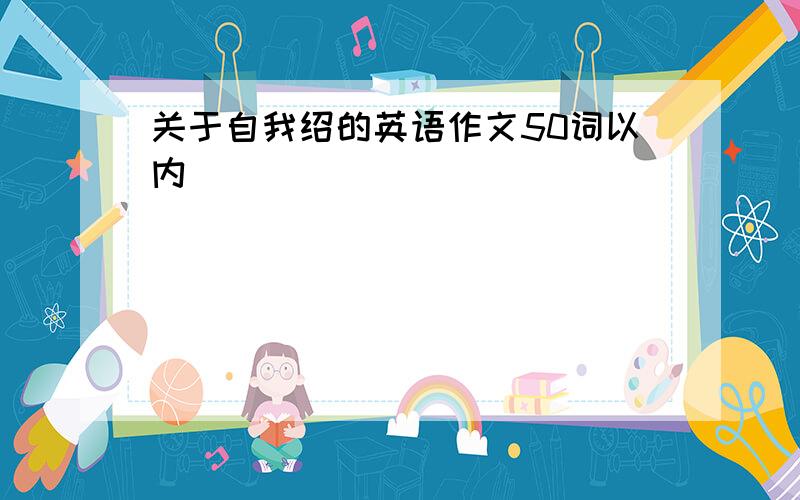 关于自我绍的英语作文50词以内